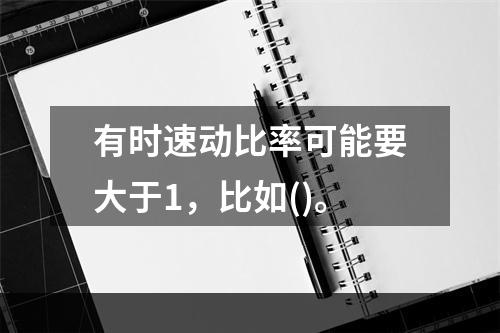 有时速动比率可能要大于1，比如()。